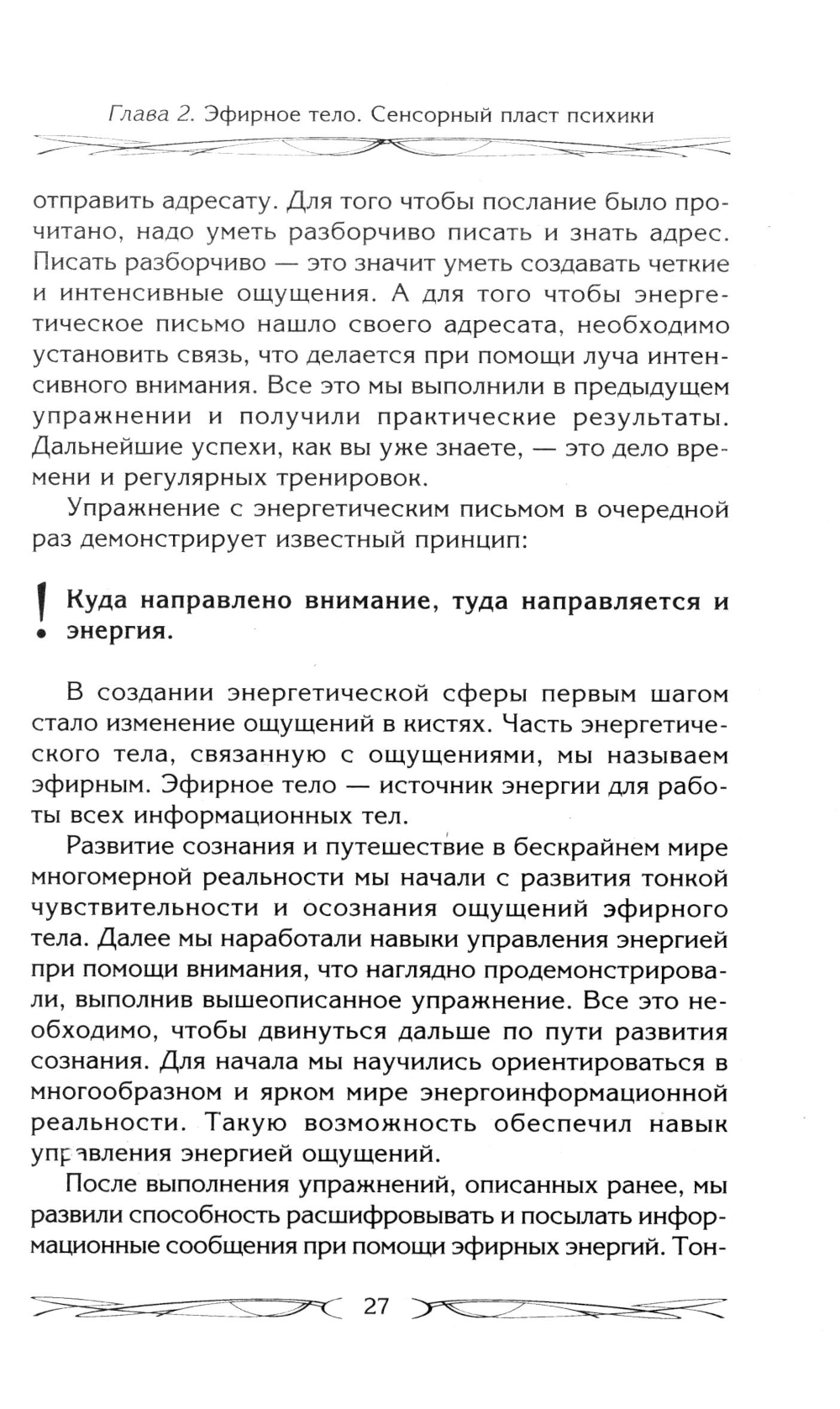 Глава 2. Эфирное тело. Сенсорный пласт психики

отправить адресату. Для того чтобы послание было прочитано, надо уметь разборчиво писать и знать адрес. Писать разборчиво — это значит уметь создавать четкие и интенсивные ощущения. А для того чтобы энергетическое письмо нашло своего адресата, необходимо установить связь, что делается при помощи луча интенсивного внимания. Все это мы выполнили в предыдущем упражнении и получили практические результаты. Дальнейшие успехи, как вы уже знаете, — это дело времени и регулярных тренировок.

Упражнение с энергетическим письмом в очередной раз демонстрирует известный принцип:

! Куда направлено внимание, туда направляется и энергия.

В создании энергетической сферы первым шагом стало изменение ощущений в кистях. Часть энергетического тела, связанную с ощущениями, мы называем эфирным. Эфирное тело — источник энергии для работы всех информационных тел.

Развитие сознания и путешествие в бескрайнем мире многомерной реальности мы начали с развития тонкой чувствительности и осознания ощущений эфирного тела. Далее мы наработали навыки управления энергией при помощи внимания, что наглядно продемонстрировали, выполнив вышеописанное упражнение. Все это необходимо, чтобы двинуться дальше по пути развития сознания. Для начала мы научились ориентироваться в многообразном и ярком мире энергоинформационной реальности. Такую возможность обеспечил навык управления энергией ощущений.

После выполнения упражнений, описанных ранее, мы развили способность расшифровывать и посылать информационные сообщения при помощи эфирных энергий. Тон-

27